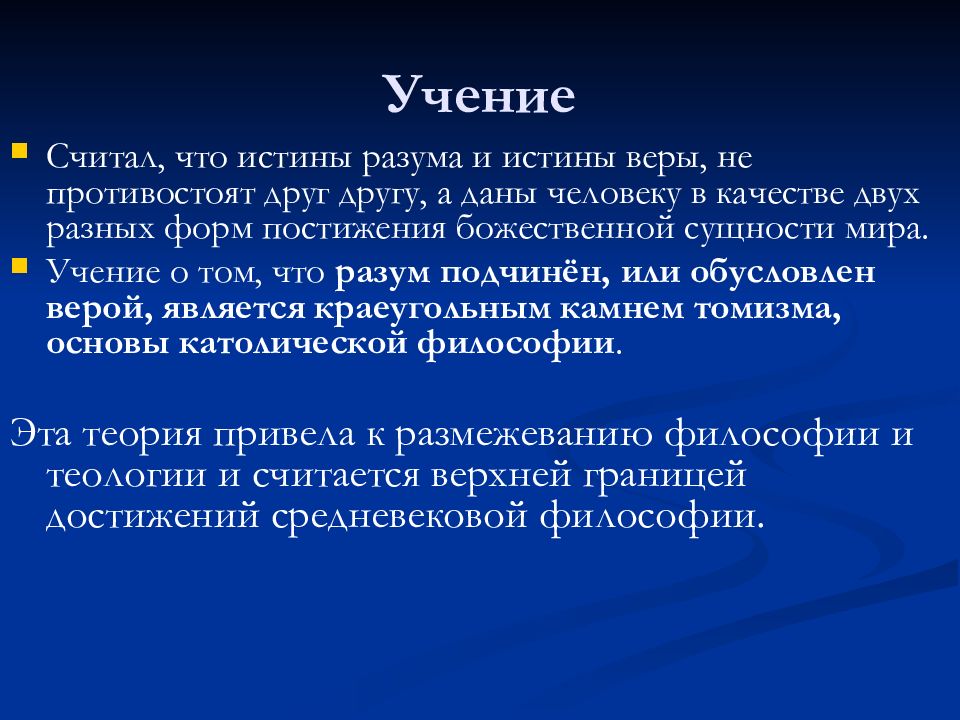 Учение

Считал, что истины разума и истины веры, не противостоят друг другу, а даны человеку в качестве двух разных форм постижения божественной сущности мира.

Учение о том, что разум подчинён, или обусловлен верой, является краеугольным камнем томизма, основы католической философии.

Эта теория привела к размежеванию философии и теологии и считается верхней границей достижений средневековой философии.